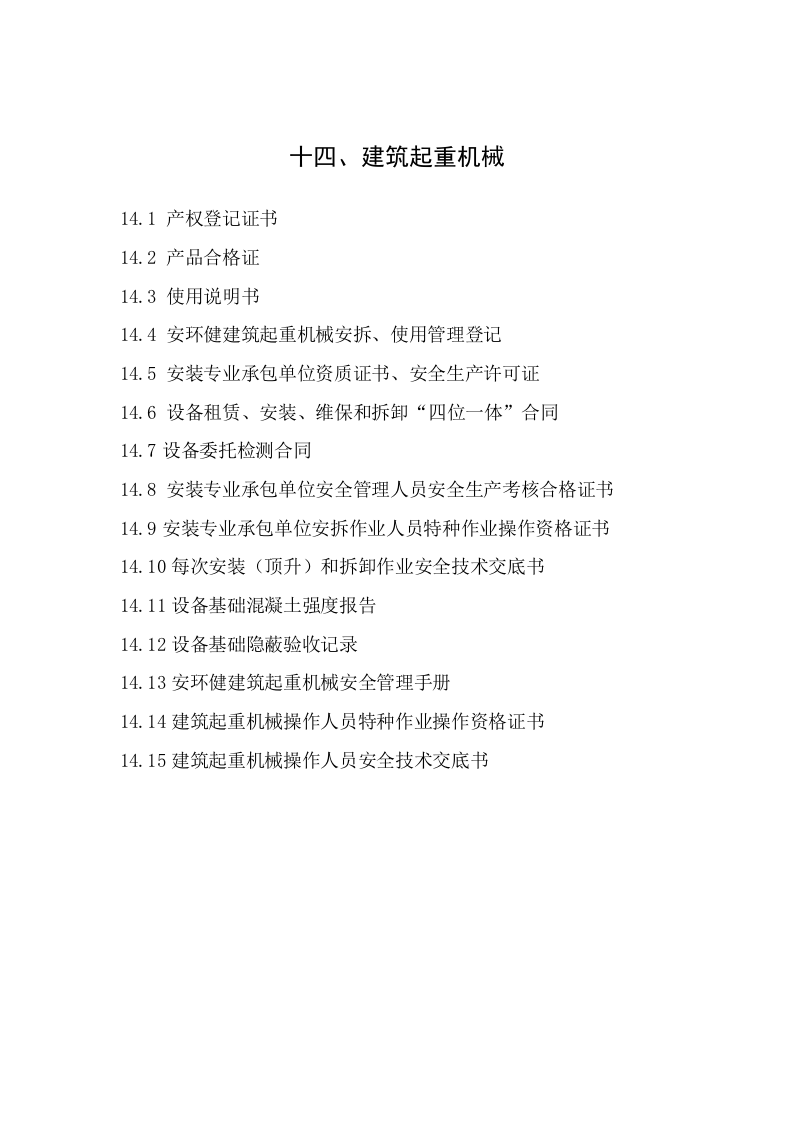 十四、建筑起重机械

14.1 产权登记证书

14.2 产品合格证

14.3 使用说明书

14.4 安环健建筑起重机械安拆、使用管理登记

14.5 安装专业承包单位资质证书、安全生产许可证

14.6 设备租赁、安装、维保和拆卸“四位一体”合同

14.7 设备委托检测合同

14.8 安装专业承包单位安全管理人员安全生产考核合格证书

14.9 安装专业承包单位安拆作业人员特种作业操作资格证书

14.10 每次安装（顶升）和拆卸作业安全技术交底书

14.11 设备基础混凝土强度报告

14.12 设备基础隐蔽验收记录

14.13 安环健建筑起重机械安全管理手册

14.14 建筑起重机械操作人员特种作业操作资格证书

14.15 建筑起重机械操作人员安全技术交底书